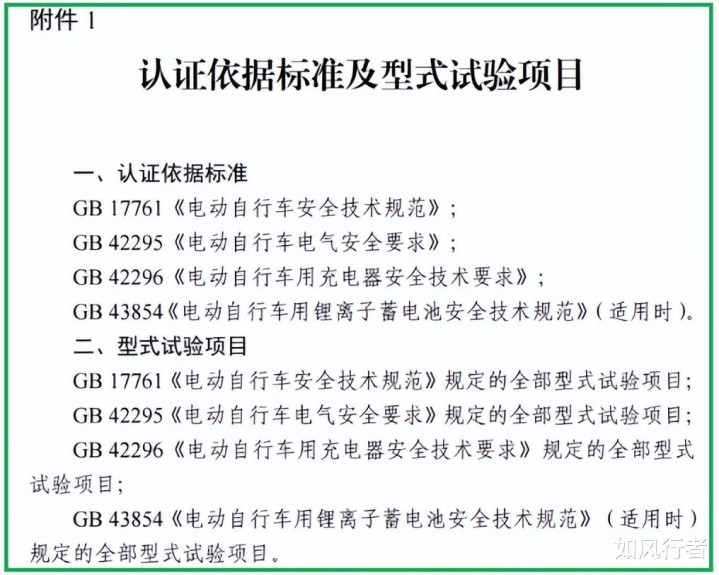 附件 1

认证依据标准及型式试验项目

一、认证依据标准

GB 17761《电动自行车安全技术规范》；

GB 42295《电动自行车电气安全要求》；

GB 42296《电动自行车用充电器安全技术要求》；

GB 43854《电动自行车用锂离子蓄电池安全技术规范》(适用时)。

二、型式试验项目

GB 17761《电动自行车安全技术规范》规定的全部型式试验项目；

GB 42295《电动自行车电气安全要求》规定的全部型式试验项目；

GB 42296《电动自行车用充电器安全技术要求》规定的全部型式试验项目；

GB 43854《电动自行车用锂离子蓄电池安全技术规范》(适用时)规定的全部型式试验项目。

如风行者